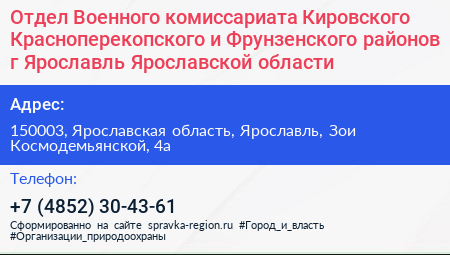 Отдел Военного комиссариата Кировского Красноперекопского и Фрунзенского районов г Ярославль Ярославской области

Адрес:

150003, Ярославская область, Ярославль, Зои Космодемьянской, 4а

Телефон:

+7 (4852) 30-43-61

Сформированно на сайте spravka-region.ru #Город_и_власть #Организации_природоохраны